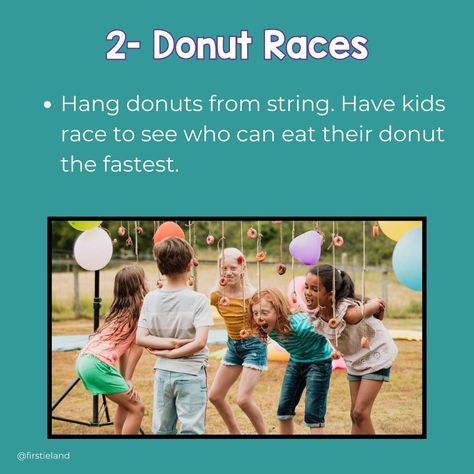 2- Donut Races

• Hang donuts from string. Have kids race to see who can eat their donut the fastest.

@firstieland